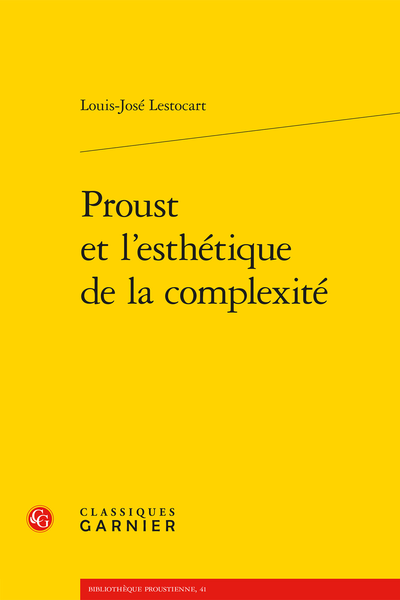 Louis-José Lestocart

Proust
et l'esthétique
de la complexité

CG

CLASSIQUES
GARNIER

BIBLIOTHÈQUE PROUSTIENNE, 41